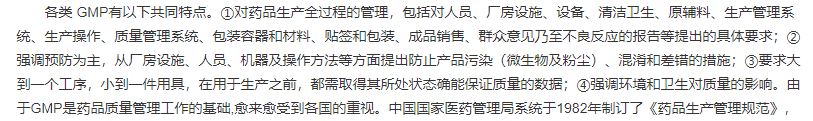 各类 GMP有以下共同特点。①对药品生产全过程的管理，包括对人员、厂房设施、设备、清洁卫生、原辅料、生产管理系统、生产操作、质量管理系统、包装容器和材料、贴签和包装、成品销售、群众意见乃至不良反应的报告等提出的具体要求；②强调预防为主，从厂房设施、人员、机器及操作方法等方面提出防止产品污染（微生物及粉尘）、混淆和差错的措施；③要求大到一个工序，小到一件用具，在用于生产之前，都需取得其所处状态确能保证质量的数据；④强调环境和卫生对质量的影响。由于GMP是药品质量管理工作的基础,愈来愈受到各国的重视。中国国家医药管理局系统于1982年制订了《药品生产管理规范》，